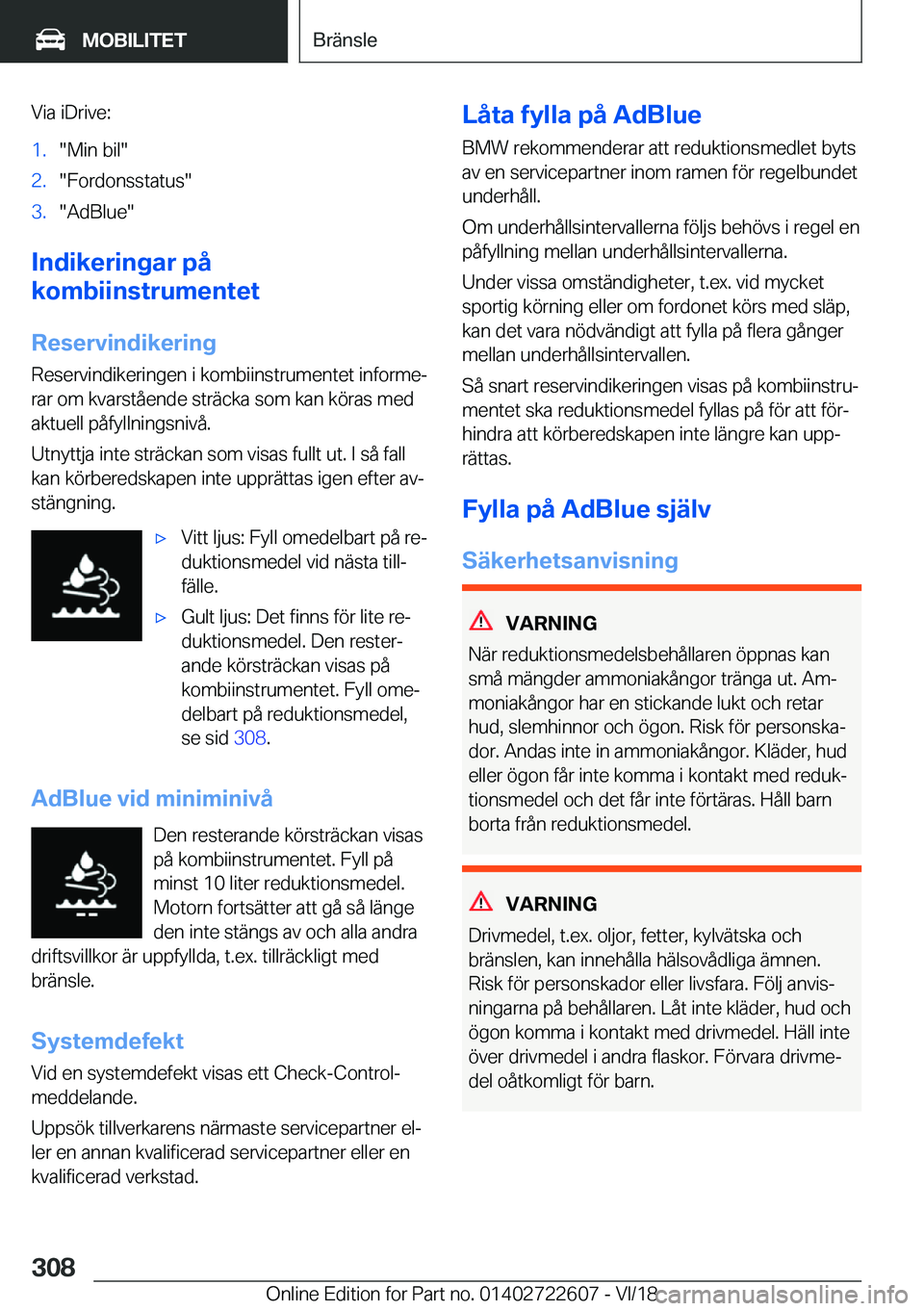 MOBILITET

Bränsle

Via iDrive:

1. "Min bil"
2. "Fordonsstatus"
3. "AdBlue"

Indikeringar på kombiinstrumentet

Reservindikering

Reservindikeringen i kombiinstrumentet informerar om kvarstående sträcka som kan köras med aktuell påfyllningsnivå.

Utnyttja inte sträckan som visas fullt ut. I så fall kan körberedskapen inte upprättas igen efter avstängning.

▷ Vitt ljus: Fyll omedelbart på reduktionsmedel vid nästa tillfälle.

▷ Gult ljus: Det finns för lite reduktionsmedel. Den resterande körsträckan visas på kombiinstrumentet. Fyll omedelbart på reduktionsmedel, se sid 308.

AdBlue vid miniminivå

Den resterande körsträckan visas på kombiinstrumentet. Fyll på minst 10 liter reduktionsmedel. Motorn fortsätter att gå så länge den inte stängs av och alla andra driftsvillkor är uppfyllda, t.ex. tillräckligt med bränsle.

Systemdefekt

Vid en systemdefekt visas ett Check-Control-meddelande.

Uppsök tillverkarens närmaste servicepartner eller en annan kvalificerad servicepartner eller en kvalificerad verkstad.

Låta fylla på AdBlue

BMW rekommenderar att reduktionsmedlet byts av en servicepartner inom ramen för regelbundet underhåll.

Om underhållsintervallerna följs behövs i regel en påfyllning mellan underhållsintervallerna.

Under vissa omständigheter, t.ex. vid mycket sportig körning eller om fordonet körs med släp, kan det vara nödvändigt att fylla på flera gånger mellan underhållsintervallen.

Så snart reservindikeringen visas på kombiinstrumentet ska reduktionsmedel fyllas på för att förhindra att körberedskapen inte längre kan upprättas.

Fylla på AdBlue själv

Säkerhetsanvisning

VARNING

När reduktionsmedelsbehållaren öppnas kan små mängder ammoniakångor tränga ut. Ammoniakångor har en stickande lukt och retar hud, slemhinnor och ögon. Risk för personskador. Andas inte in ammoniakångor. Kläder, hud eller ögon får inte komma i kontakt med reduktionsmedel och det får inte förtäras. Håll barn borta från reduktionsmedel.

VARNING

Drivmedel, t.ex. oljor, fetter, kylvätska och bränslen, kan innehålla hälsovådliga ämnen. Risk för personskador eller livsfara. Följ anvisningarna på behållaren. Låt inte kläder, hud och ögon komma i kontakt med drivmedel. Häll inte över drivmedel i andra flaskor. Förvara drivmedel oåtkomligt för barn.

308

Online Edition for Part no. 01402722607 - VI/18 carmanualsonline.info